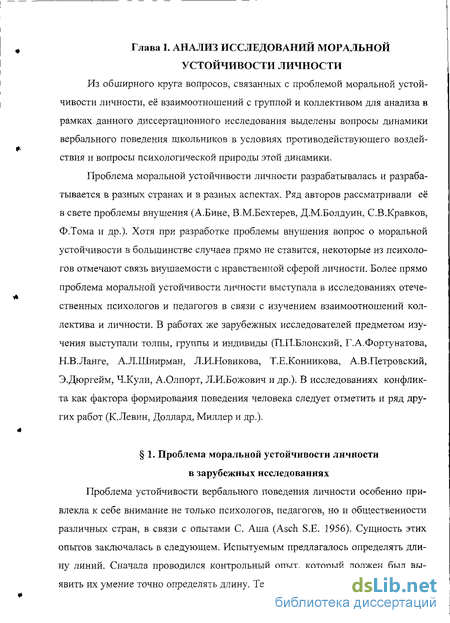 Глава I. АНАЛИЗ ИССЛЕДОВАНИЙ МОРАЛЬНОЙ УСТОЙЧИВОСТИ ЛИЧНОСТИ

Из обширного круга вопросов, связанных с проблемой моральной устойчивости личности, её взаимоотношений с группой и коллективом для анализа в рамках данного диссертационного исследования выделены вопросы динамики вербального поведения школьников в условиях противодействующего воздействия и вопросы психологической природы этой динамики.

Проблема моральной устойчивости личности разрабатывалась и разрабатывается в разных странах и в разных аспектах. Ряд авторов рассматривали её в свете проблемы внушения (А.Бине, В.М.Бехтерев, Д.М.Болдуин, С.В.Кравков, Ф.Тома и др.). Хотя при разработке проблемы внушения вопрос о моральной устойчивости в большинстве случаев прямо не ставится, некоторые из психологов отмечают связь внушаемости с нравственной сферой личности. Более прямо проблема моральной устойчивости личности выступала в исследованиях отечественных психологов и педагогов в связи с изучением взаимоотношений коллектива и личности. В работах же зарубежных исследователей предметом изучения выступали толпы, группы и индивиды (П.П.Блонский, Г.А.Фортунатова, Н.В.Ланге, А.Л.Шнирман, Л.И.Новикова, Т.Е.Конникова, А.В.Петровский, Э.Дюргейм, Ч.Кули, А.Олпорт, Л.И.Божович и др.). В исследованиях конфликта как фактора формирования поведения человека следует отметить и ряд других работ (К.Левин, Доллард, Миллер и др.).

§ 1. Проблема моральной устойчивости личности в зарубежных исследованиях

Проблема устойчивости вербального поведения личности особенно привлекла к себе внимание не только психологов, педагогов, но и общественности различных стран, в связи с опытами С. Аша (Asch S.E. 1956). Сущность этих опытов заключалась в следующем. Испытуемым предлагалось определять длину линий. Сначала проводился контрольный опыт, который должен был выявить их умение точно определять длину. Те

dsLib.net
библиотека диссертаций